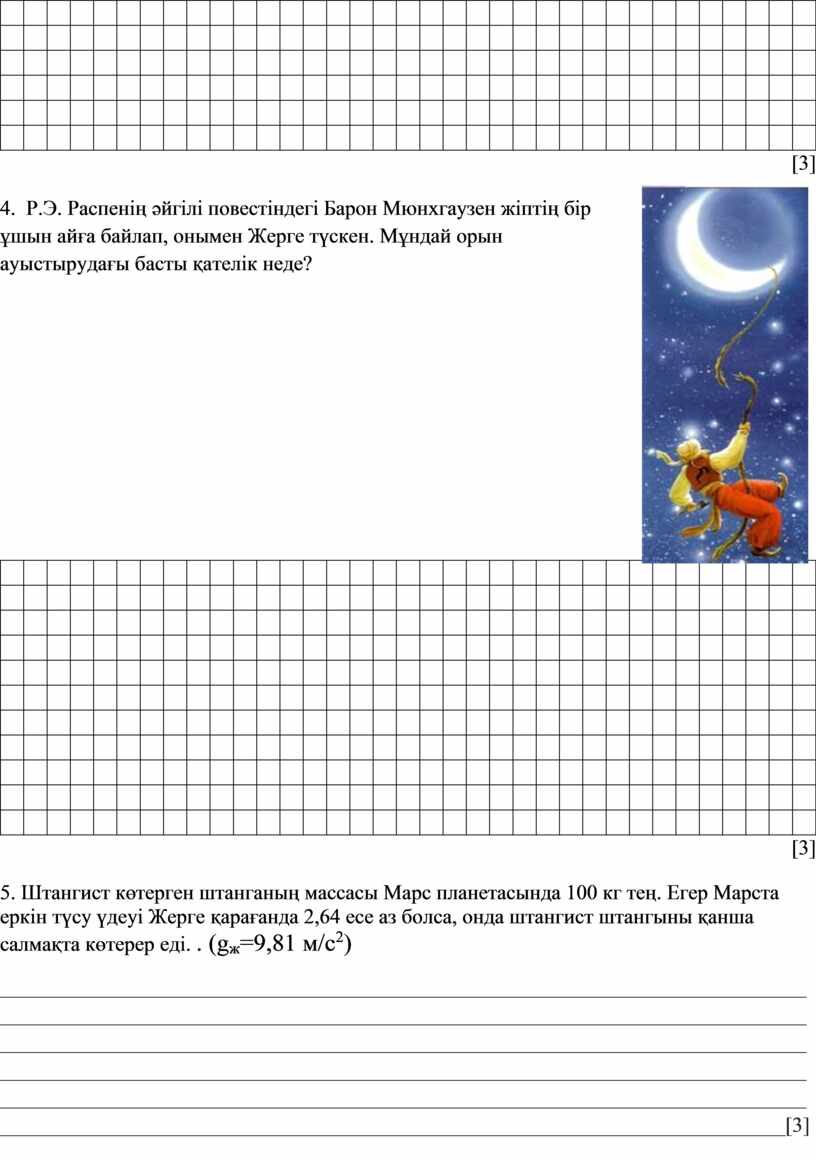 [3]

4. Р.Э. Распенің әйгілі повестіндегі Барон Мюнхгаузен жіптің бір ұшын айға байлап, онымен Жерге түскен. Мұндай орын ауыстырудағы басты қателік неде?

[3]

5. Штангист көтерген штанганың массасы Марс планетасында 100 кг тең. Егер Марста еркін түсу үдеуі Жерге қарағанда 2,64 есе аз болса, онда штангист штангыны қанша салмақта көтерер еді. . ($g_ж$=9,81 м/с$^2$)

[3]